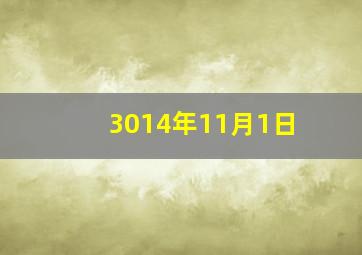 3014年11月1日